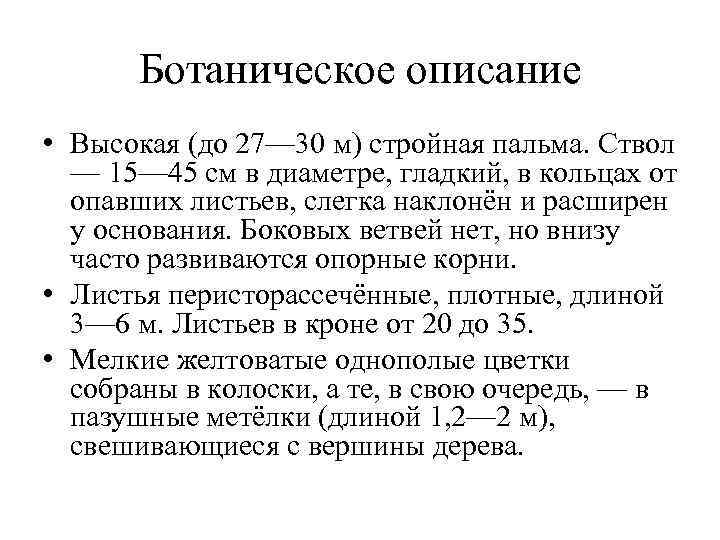 Ботаническое описание

• Высокая (до 27—30 м) стройная пальма. Ствол — 15—45 см в диаметре, гладкий, в кольцах от опавших листьев, слегка наклонён и расширен у основания. Боковых ветвей нет, но внизу часто развиваются опорные корни.

• Листья перисторассечённые, плотные, длиной 3—6 м. Листьев в кроне от 20 до 35.

• Мелкие желтоватые однополые цветки собраны в колоски, а те, в свою очередь, — в пазушные метёлки (длиной 1,2—2 м), свешивающиеся с вершины дерева.